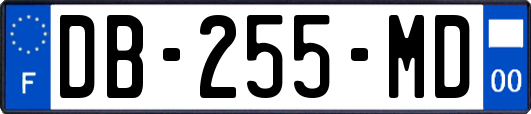 F
DB-255-MD
00